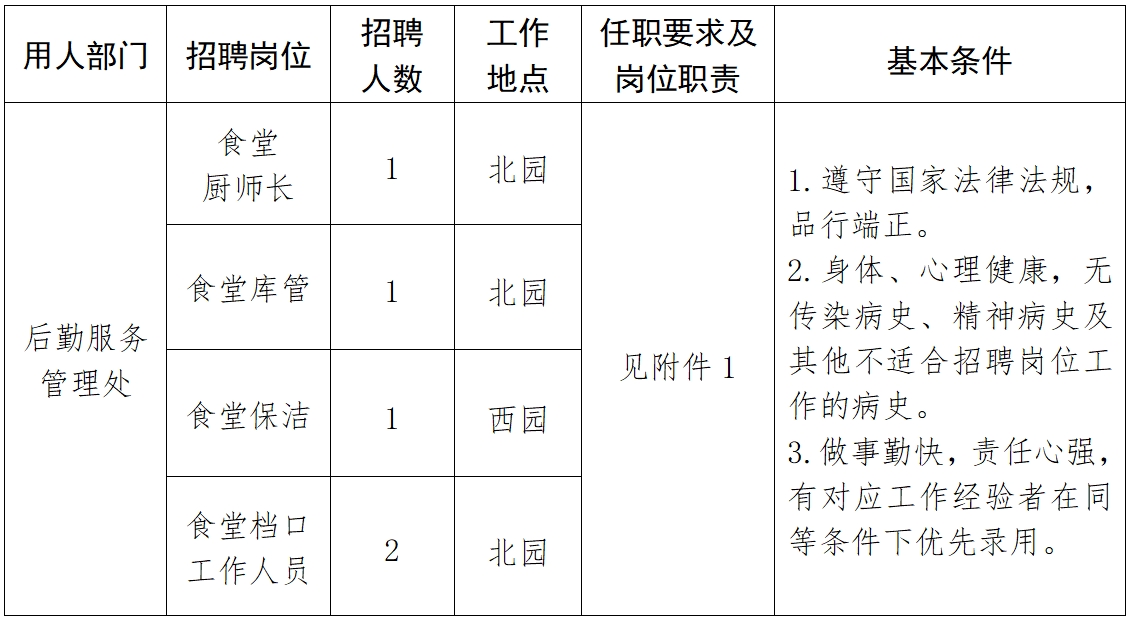 | 用人部门 | 招聘岗位 | 招聘人数 | 工作地点 | 任职要求及岗位职责 | 基本条件 |
|---|---|---|---|---|---|
| 后勤服务管理处 | 食堂厨师长 | 1 | 北园 | 见附件1 | 1.遵守国家法律法规，品行端正。2.身体、心理健康，无传染病史、精神病史及其他不适合招聘岗位工作的病史。3.做事勤快，责任心强，有对应工作经验者在同等条件下优先录用。 |
|  | 食堂库管 | 1 | 北园 |  |  |
|  | 食堂保洁 | 1 | 西园 |  |  |
|  | 食堂档口工作人员 | 2 | 北园 |  |  |